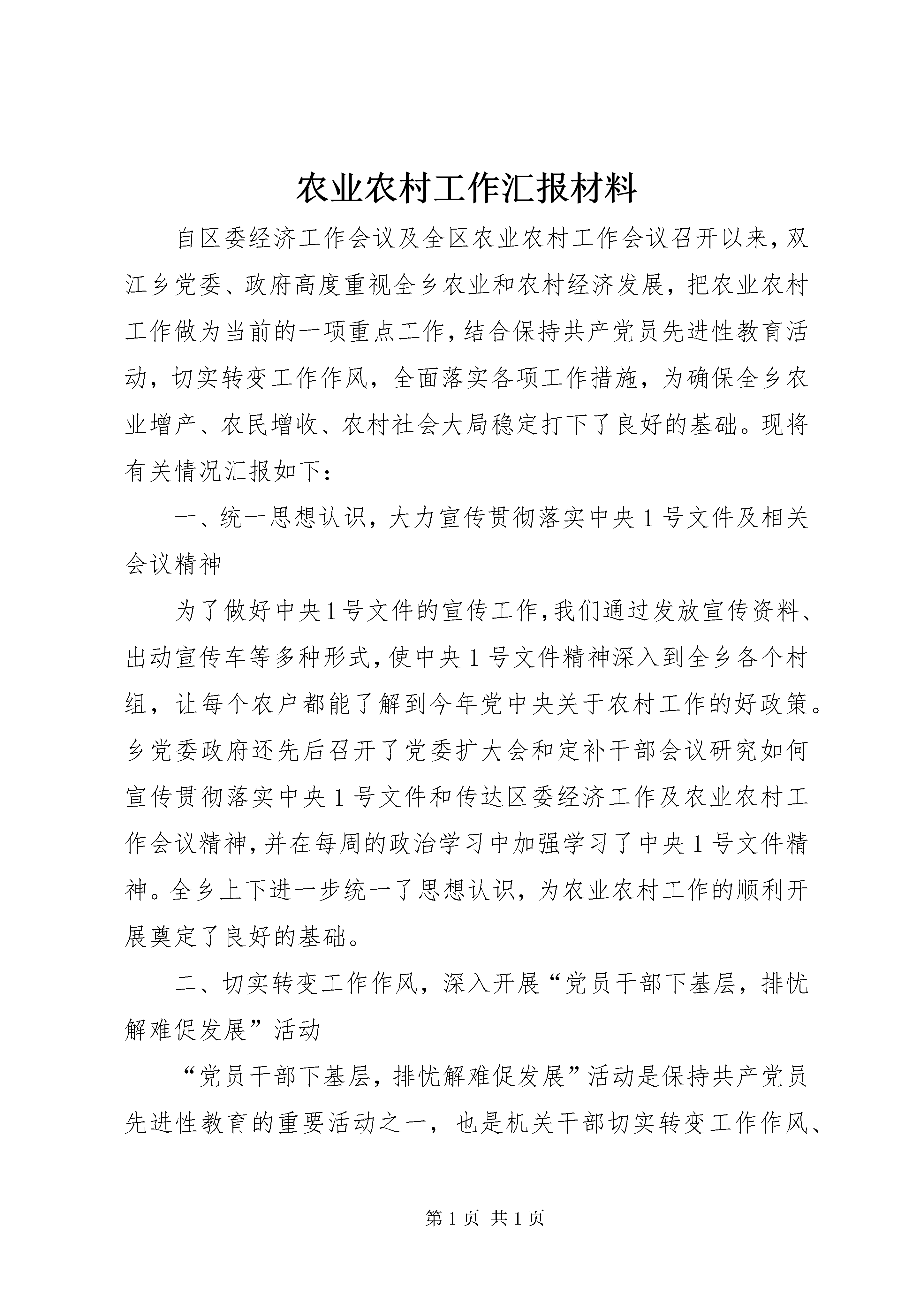 农业农村工作汇报材料

自区委经济工作会议及全区农业农村工作会议召开以来，双江乡党委、政府高度重视全乡农业和农村经济发展，把农业农村工作做为当前的一项重点工作，结合保持共产党员先进性教育活动，切实转变工作作风，全面落实各项工作措施，为确保全乡农业增产、农民增收、农村社会大局稳定打下了良好的基础。现将有关情况汇报如下：

一、统一思想认识，大力宣传贯彻落实中央1号文件及相关会议精神

为了做好中央1号文件的宣传工作，我们通过发放宣传资料、出动宣传车等多种形式，使中央1号文件精神深入到全乡各个村组，让每个农户都能了解到今年党中央关于农村工作的好政策。乡党委政府还先后召开了党委扩大会和定补干部会议研究如何宣传贯彻落实中央1号文件和传达区委经济工作及农业农村工作会议精神，并在每周的政治学习中加强学习了中央1号文件精神。全乡上下进一步统一了思想认识，为农业农村工作的顺利开展奠定了良好的基础。

二、切实转变工作作风，深入开展“党员干部下基层，排忧解难促发展”活动

“党员干部下基层，排忧解难促发展”活动是保持共产党员先进性教育的重要活动之一，也是机关干部切实转变工作作风、

第1页 共1页